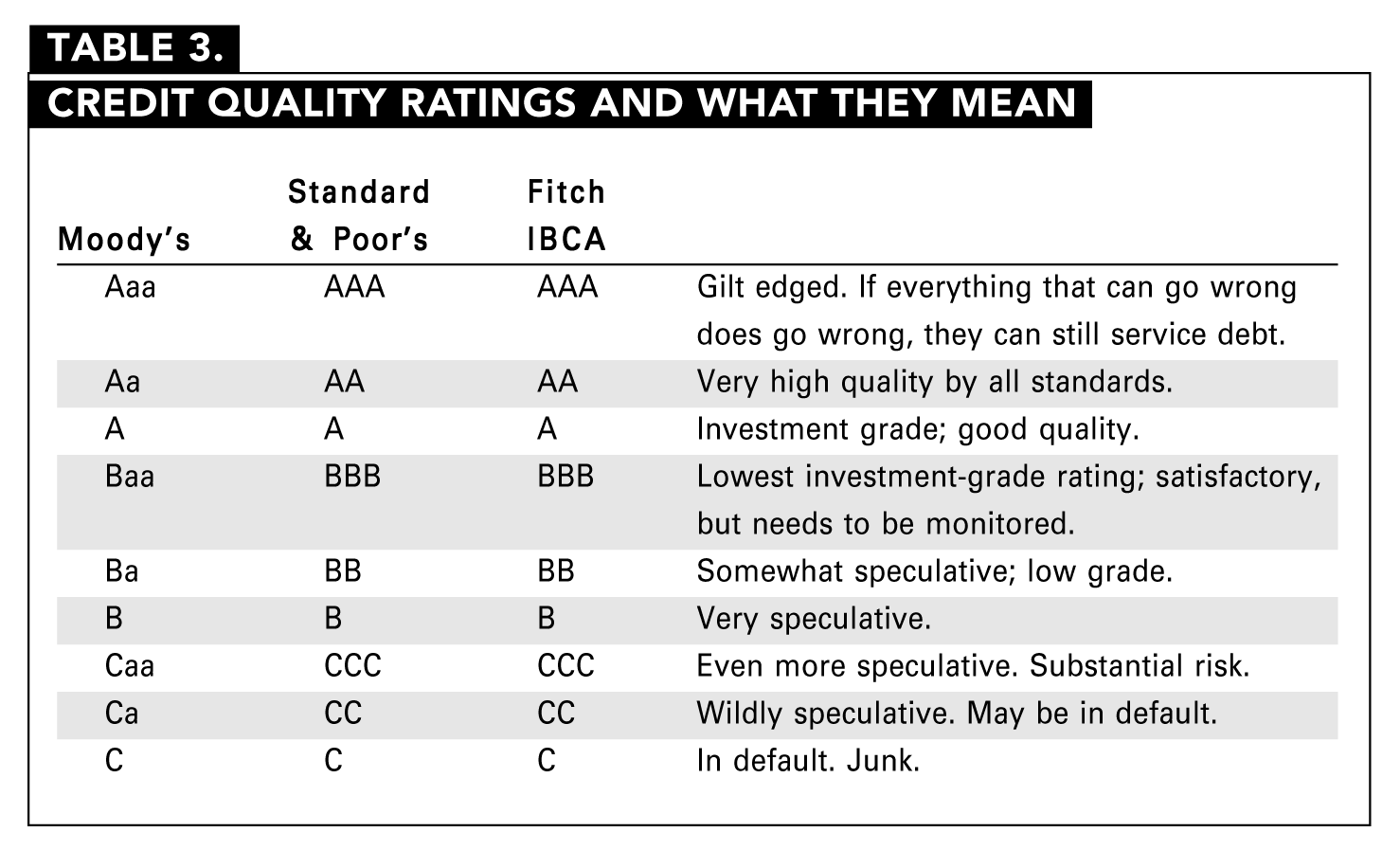 TABLE 3.
CREDIT QUALITY RATINGS AND WHAT THEY MEAN

| Moody's | Standard & Poor's | Fitch IBCA | |
|---|---|---|---|
| Aaa | AAA | AAA | Gilt edged. If everything that can go wrong does go wrong, they can still service debt. |
| Aa | AA | AA | Very high quality by all standards. |
| A | A | A | Investment grade; good quality. |
| Baa | BBB | BBB | Lowest investment-grade rating; satisfactory, but needs to be monitored. |
| Ba | BB | BB | Somewhat speculative; low grade. |
| B | B | B | Very speculative. |
| Caa | CCC | CCC | Even more speculative. Substantial risk. |
| Ca | CC | CC | Wildly speculative. May be in default. |
| C | C | C | In default. Junk. |